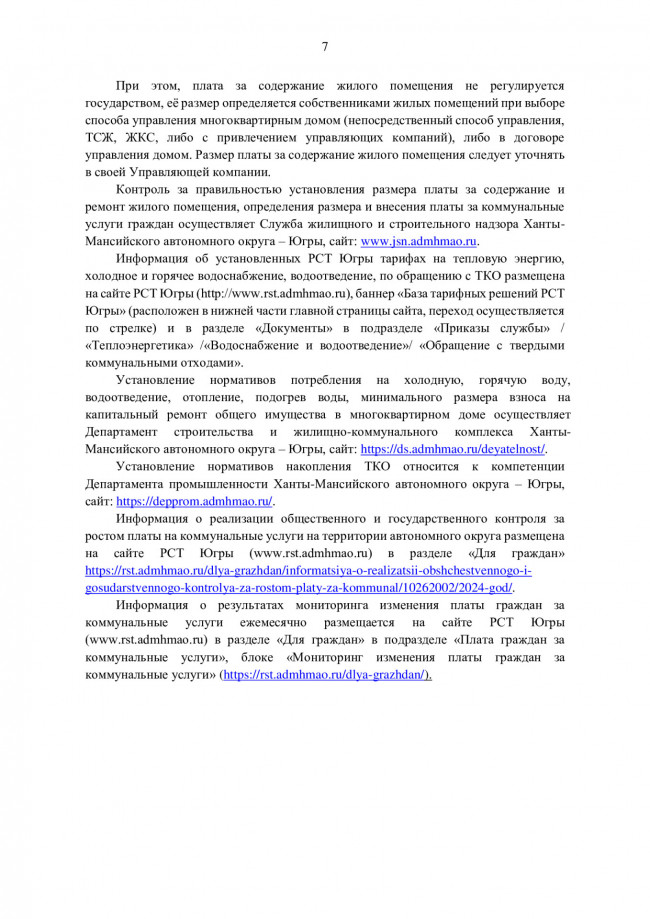 7

При этом, плата за содержание жилого помещения не регулируется государством, её размер определяется собственниками жилых помещений при выборе способа управления многоквартирным домом (непосредственный способ управления, ТСЖ, ЖКС, либо с привлечением управляющих компаний), либо в договоре управления домом. Размер платы за содержание жилого помещения следует уточнять в своей Управляющей компании.

Контроль за правильностью установления размера платы за содержание и ремонт жилого помещения, определения размера и внесения платы за коммунальные услуги граждан осуществляет Служба жилищного и строительного надзора Ханты-Мансийского автономного округа – Югры, сайт: www.jsn.admhmao.ru.

Информация об установленных РСТ Югры тарифах на тепловую энергию, холодное и горячее водоснабжение, водоотведение, по обращению с ТКО размещена на сайте РСТ Югры (http://www.rst.admhmao.ru), баннер «База тарифных решений РСТ Югры» (расположен в нижней части главной страницы сайта, переход осуществляется по стрелке) и в разделе «Документы» в подразделе «Приказы службы» / «Теплоэнергетика» /«Водоснабжение и водоотведение»/ «Обращение с твердыми коммунальными отходами».

Установление нормативов потребления на холодную, горячую воду, водоотведение, отопление, подогрев воды, минимального размера взноса на капитальный ремонт общего имущества в многоквартирном доме осуществляет Департамент строительства и жилищно-коммунального комплекса Ханты-Мансийского автономного округа – Югры, сайт: https://ds.admhmao.ru/deyatelnost/.

Установление нормативов накопления ТКО относится к компетенции Департамента промышленности Ханты-Мансийского автономного округа – Югры, сайт: https://depprom.admhmao.ru/.

Информация о реализации общественного и государственного контроля за ростом платы на коммунальные услуги на территории автономного округа размещена на сайте РСТ Югры (www.rst.admhmao.ru) в разделе «Для граждан» https://rst.admhmao.ru/dlya-grazhdan/informatsiya-o-realizatsii-obshchestvennogo-i-gosudarstvennogo-kontrolya-za-rostom-platy-za-kommunal/10262002/2024-god/.

Информация о результатах мониторинга изменения платы граждан за коммунальные услуги ежемесячно размещается на сайте РСТ Югры (www.rst.admhmao.ru) в разделе «Для граждан» в подразделе «Плата граждан за коммунальные услуги», блоке «Мониторинг изменения платы граждан за коммунальные услуги» (https://rst.admhmao.ru/dlya-grazhdan/).